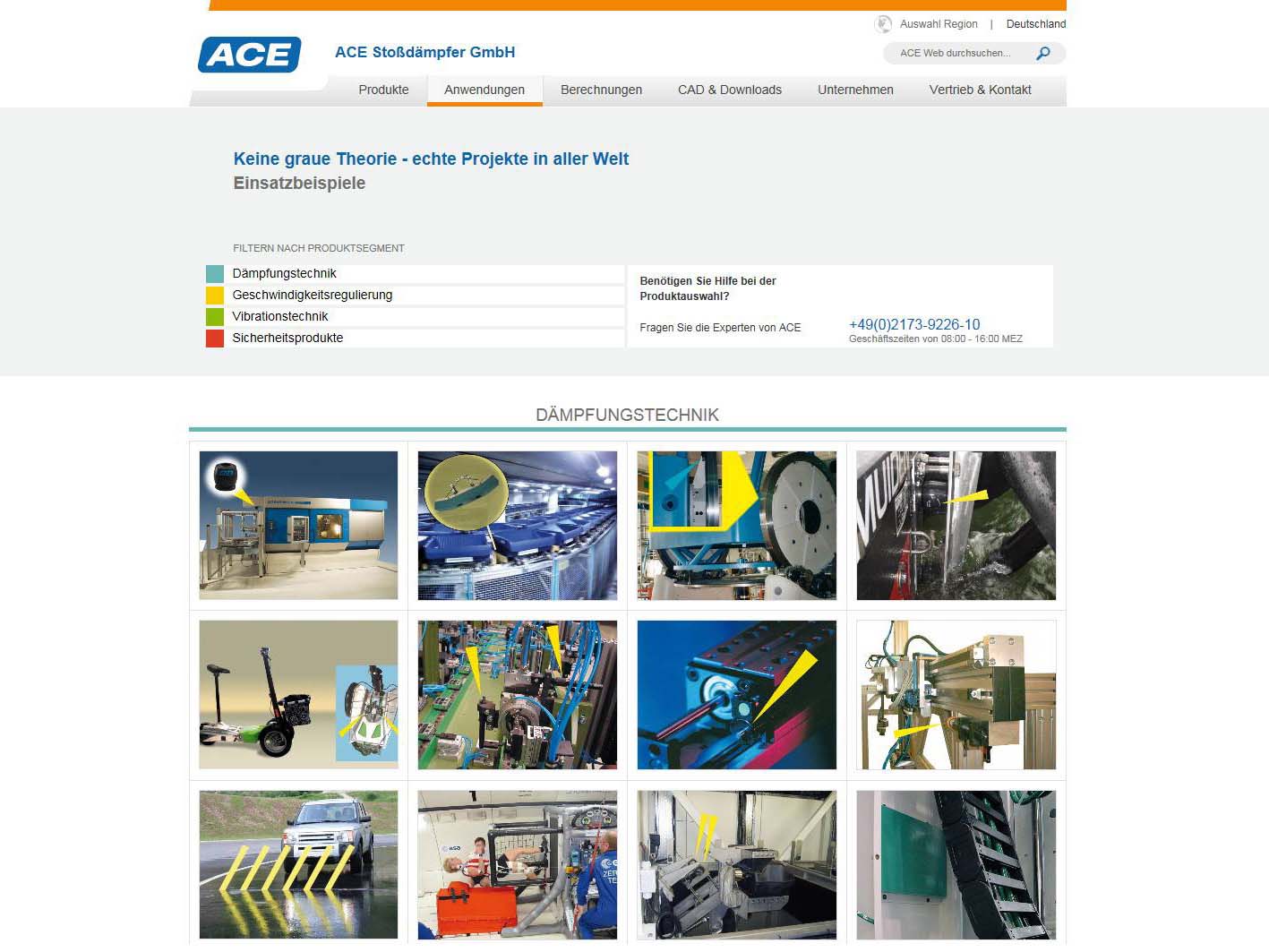 Auswahl Region | Deutschland

ACE

ACE Stoßdämpfer GmbH

ACE Web durchsuchen...

Produkte Anwendungen Berechnungen CAD & Downloads Unternehmen Vertrieb & Kontakt

Keine graue Theorie - echte Projekte in aller Welt
Einsatzbeispiele

FILTERN NACH PRODUKTSEGMENT

Dämpfungstechnik
Geschwindigkeitsregulierung
Vibrationstechnik
Sicherheitsprodukte

Benötigen Sie Hilfe bei der Produktauswahl?

Fragen Sie die Experten von ACE

+49(0)2173-9226-10
Geschäftszeiten von 08:00 - 16:00 MEZ

DÄMPFUNGSTECHNIK